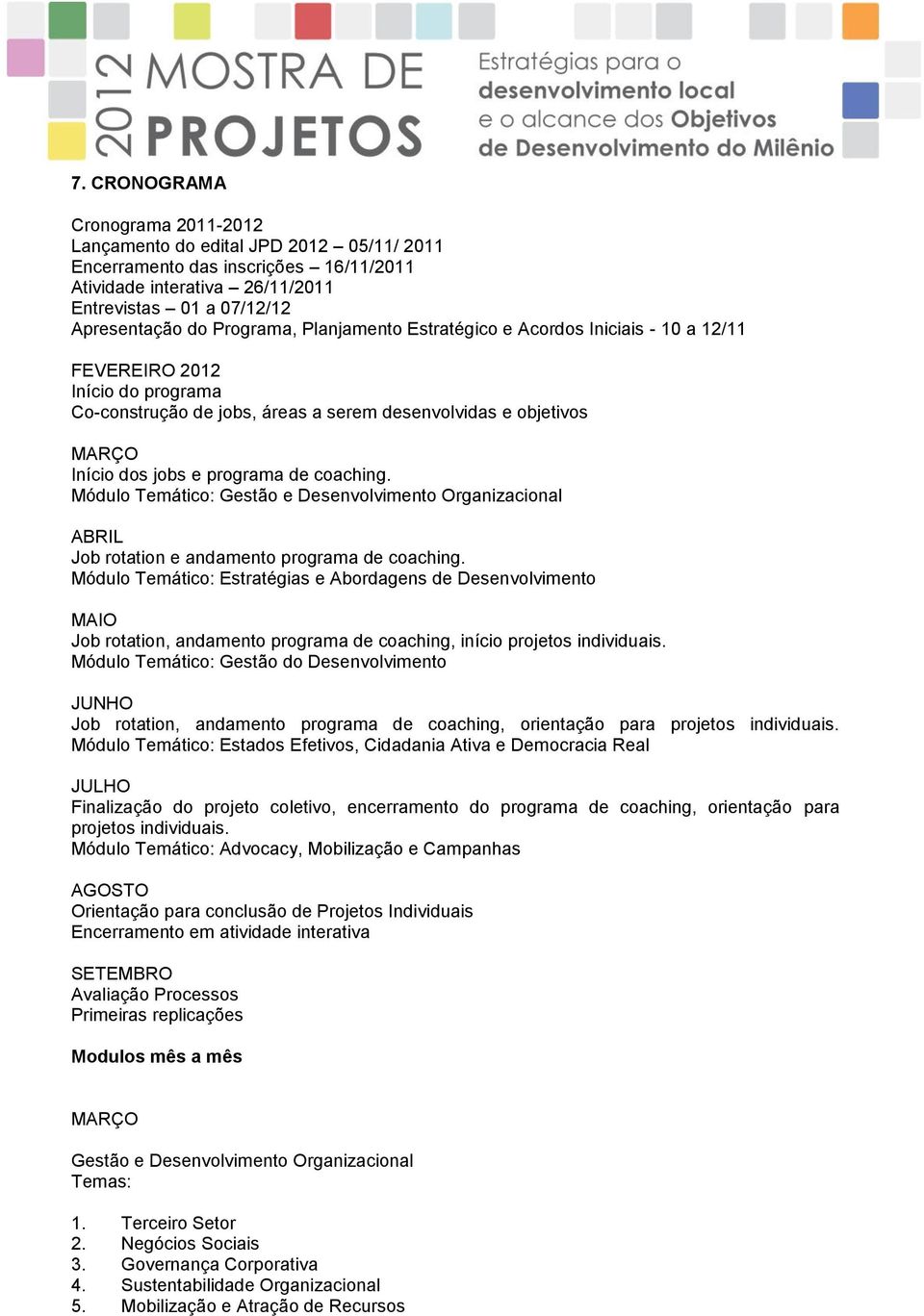 2012 MOSTRA DE PROJETOS

Estratégias para o desenvolvimento local e o alcance dos Objetivos de Desenvolvimento do Milênio

7. CRONOGRAMA

Cronograma 2011-2012
Lançamento do edital JPD 2012 – 05/11/ 2011
Encerramento das inscrições – 16/11/2011
Atividade interativa – 26/11/2011
Entrevistas – 01 a 07/12/12
Apresentação do Programa, Planjamento Estratégico e Acordos Iniciais - 10 a 12/11

FEVEREIRO 2012
Início do programa
Co-construção de jobs, áreas a serem desenvolvidas e objetivos

MARÇO
Início dos jobs e programa de coaching.
Módulo Temático: Gestão e Desenvolvimento Organizacional

ABRIL
Job rotation e andamento programa de coaching.
Módulo Temático: Estratégias e Abordagens de Desenvolvimento

MAIO
Job rotation, andamento programa de coaching, início projetos individuais.
Módulo Temático: Gestão do Desenvolvimento

JUNHO
Job rotation, andamento programa de coaching, orientação para projetos individuais.
Módulo Temático: Estados Efetivos, Cidadania Ativa e Democracia Real

JULHO
Finalização do projeto coletivo, encerramento do programa de coaching, orientação para projetos individuais.
Módulo Temático: Advocacy, Mobilização e Campanhas

AGOSTO
Orientação para conclusão de Projetos Individuais
Encerramento em atividade interativa

SETEMBRO
Avaliação Processos
Primeiras replicações

Modulos mês a mês

MARÇO

Gestão e Desenvolvimento Organizacional
Temas:

1. Terceiro Setor
2. Negócios Sociais
3. Governança Corporativa
4. Sustentabilidade Organizacional
5. Mobilização e Atração de Recursos